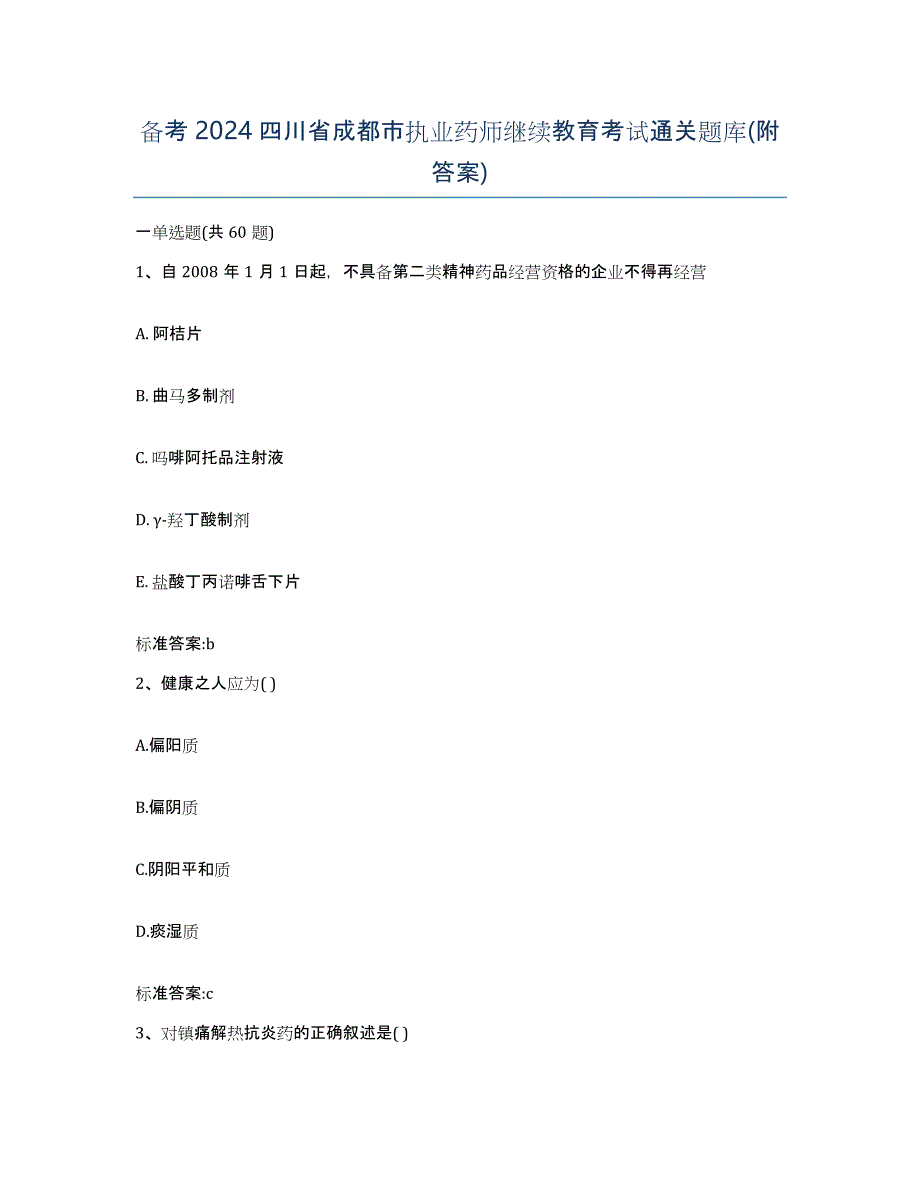 备考 2024 四川省成都市执业药师继续教育考试通关题库(附答案)

一单选题(共 60 题)

1、自 2008 年 1 月 1 日起，不具备第二类精神药品经营资格的企业不得再经营

A. 阿桔片

B. 曲马多制剂

C. 吗啡阿托品注射液

D. γ-羟丁酸制剂

E. 盐酸丁丙诺啡舌下片

标准答案:b

2、健康之人应为( )

A.偏阳质

B.偏阴质

C.阴阳平和质

D.痰湿质

标准答案:c

3、对镇痛解热抗炎药的正确叙述是( )